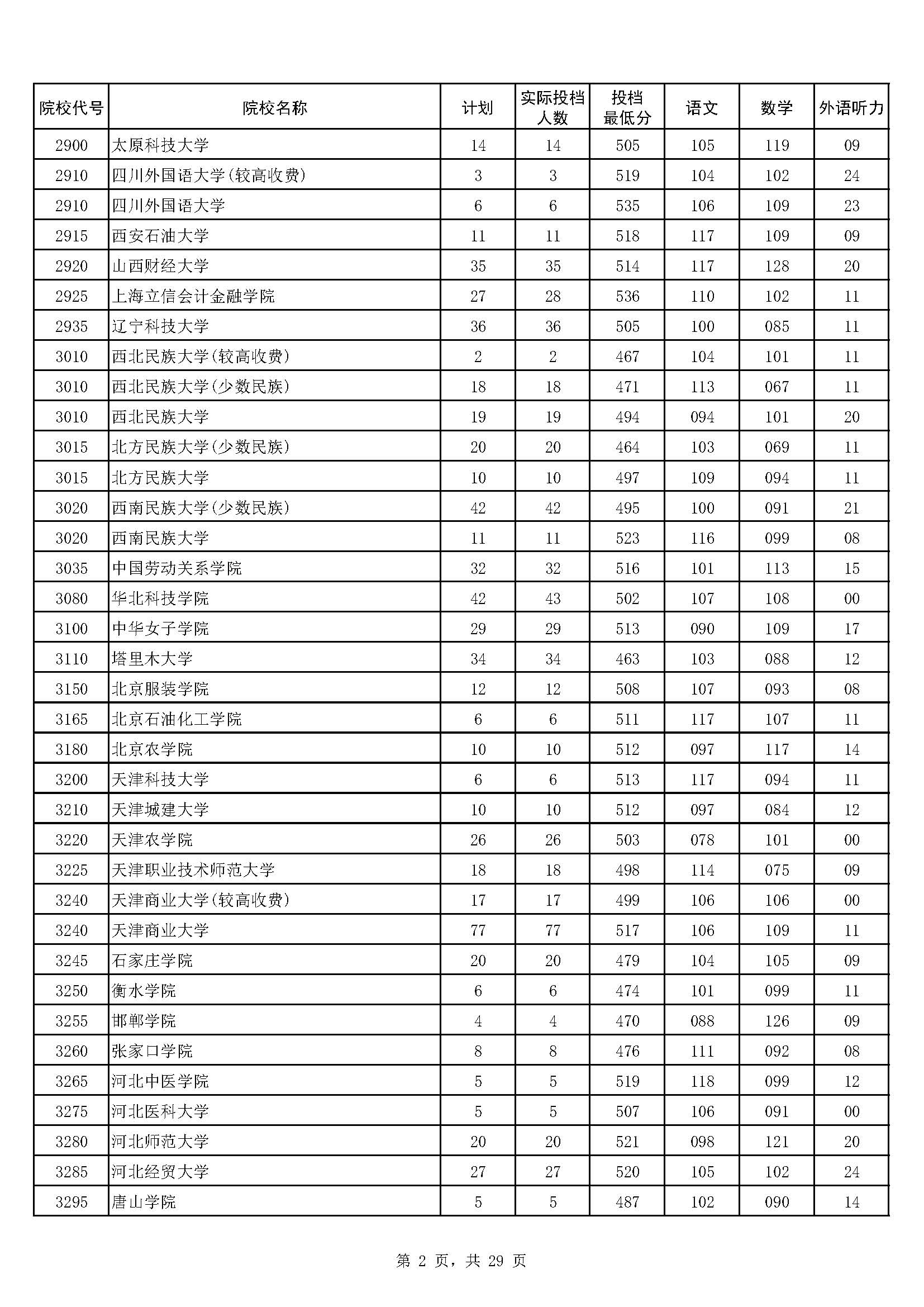 | 院校代号 | 院校名称 | 计划 | 实际投档人数 | 投档最低分 | 语文 | 数学 | 外语听力 |
|---|---|---|---|---|---|---|---|
| 2900 | 太原科技大学 | 14 | 14 | 505 | 105 | 119 | 09 |
| 2910 | 四川外国语大学(较高收费) | 3 | 3 | 519 | 104 | 102 | 24 |
| 2910 | 四川外国语大学 | 6 | 6 | 535 | 106 | 109 | 23 |
| 2915 | 西安石油大学 | 11 | 11 | 518 | 117 | 109 | 09 |
| 2920 | 山西财经大学 | 35 | 35 | 514 | 117 | 128 | 20 |
| 2925 | 上海立信会计金融学院 | 27 | 28 | 536 | 110 | 102 | 11 |
| 2935 | 辽宁科技大学 | 36 | 36 | 505 | 100 | 085 | 11 |
| 3010 | 西北民族大学(较高收费) | 2 | 2 | 467 | 104 | 101 | 11 |
| 3010 | 西北民族大学(少数民族) | 18 | 18 | 471 | 113 | 067 | 11 |
| 3010 | 西北民族大学 | 19 | 19 | 494 | 094 | 101 | 20 |
| 3015 | 北方民族大学(少数民族) | 20 | 20 | 464 | 103 | 069 | 11 |
| 3015 | 北方民族大学 | 10 | 10 | 497 | 109 | 094 | 11 |
| 3020 | 西南民族大学(少数民族) | 42 | 42 | 495 | 100 | 091 | 21 |
| 3020 | 西南民族大学 | 11 | 11 | 523 | 116 | 099 | 08 |
| 3035 | 中国劳动关系学院 | 32 | 32 | 516 | 101 | 113 | 15 |
| 3080 | 华北科技学院 | 42 | 43 | 502 | 107 | 108 | 00 |
| 3100 | 中华女子学院 | 29 | 29 | 513 | 090 | 109 | 17 |
| 3110 | 塔里木大学 | 34 | 34 | 463 | 103 | 088 | 12 |
| 3150 | 北京服装学院 | 12 | 12 | 508 | 107 | 093 | 08 |
| 3165 | 北京石油化工学院 | 6 | 6 | 511 | 117 | 107 | 11 |
| 3180 | 北京农学院 | 10 | 10 | 512 | 097 | 117 | 14 |
| 3200 | 天津科技大学 | 6 | 6 | 513 | 117 | 094 | 11 |
| 3210 | 天津城建大学 | 10 | 10 | 512 | 097 | 084 | 12 |
| 3220 | 天津农学院 | 26 | 26 | 503 | 078 | 101 | 00 |
| 3225 | 天津职业技术师范大学 | 18 | 18 | 498 | 114 | 075 | 09 |
| 3240 | 天津商业大学(较高收费) | 17 | 17 | 499 | 106 | 106 | 00 |
| 3240 | 天津商业大学 | 77 | 77 | 517 | 106 | 109 | 11 |
| 3245 | 石家庄学院 | 20 | 20 | 479 | 104 | 105 | 09 |
| 3250 | 衡水学院 | 6 | 6 | 474 | 101 | 099 | 11 |
| 3255 | 邯郸学院 | 4 | 4 | 470 | 088 | 126 | 09 |
| 3260 | 张家口学院 | 8 | 8 | 476 | 111 | 092 | 08 |
| 3265 | 河北中医学院 | 5 | 5 | 519 | 118 | 099 | 12 |
| 3275 | 河北医科大学 | 5 | 5 | 507 | 106 | 091 | 00 |
| 3280 | 河北师范大学 | 20 | 20 | 521 | 098 | 121 | 20 |
| 3285 | 河北经贸大学 | 27 | 27 | 520 | 105 | 102 | 24 |
| 3295 | 唐山学院 | 5 | 5 | 487 | 102 | 090 | 14 |

第 2 页，共 29 页